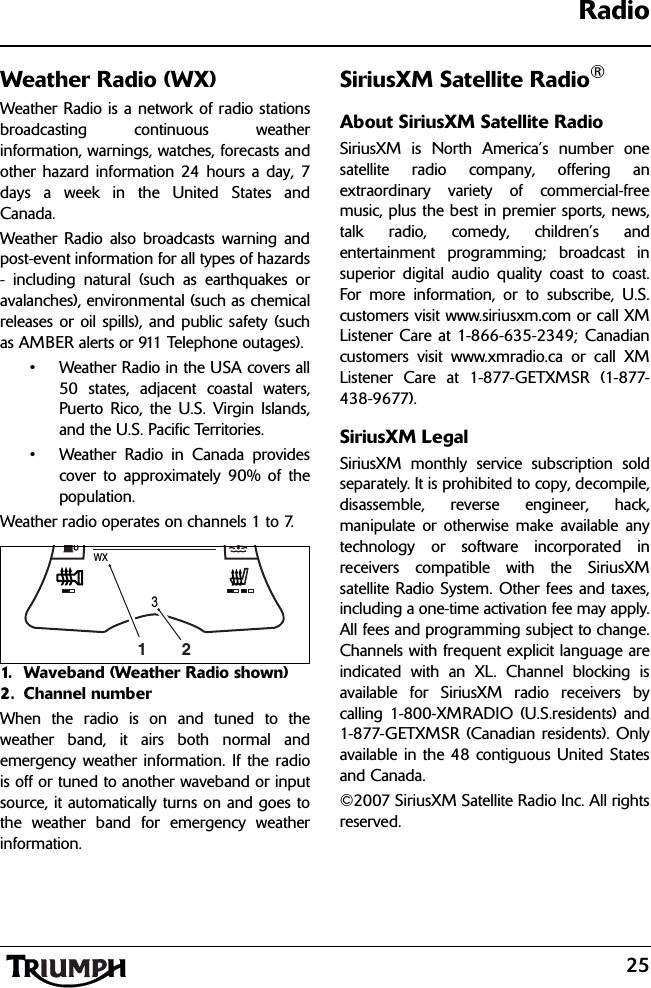 Radio

Weather Radio (WX)

Weather Radio is a network of radio stations broadcasting continuous weather information, warnings, watches, forecasts and other hazard information 24 hours a day, 7 days a week in the United States and Canada.

Weather Radio also broadcasts warning and post-event information for all types of hazards - including natural (such as earthquakes or avalanches), environmental (such as chemical releases or oil spills), and public safety (such as AMBER alerts or 911 Telephone outages).

• Weather Radio in the USA covers all 50 states, adjacent coastal waters, Puerto Rico, the U.S. Virgin Islands, and the U.S. Pacific Territories.

• Weather Radio in Canada provides cover to approximately 90% of the population.

Weather radio operates on channels 1 to 7.

WX
3
1 2

1. Waveband (Weather Radio shown)
2. Channel number

When the radio is on and tuned to the weather band, it airs both normal and emergency weather information. If the radio is off or tuned to another waveband or input source, it automatically turns on and goes to the weather band for emergency weather information.

SiriusXM Satellite Radio®

About SiriusXM Satellite Radio

SiriusXM is North America's number one satellite radio company, offering an extraordinary variety of commercial-free music, plus the best in premier sports, news, talk radio, comedy, children's and entertainment programming; broadcast in superior digital audio quality coast to coast. For more information, or to subscribe, U.S. customers visit www.siriusxm.com or call XM Listener Care at 1-866-635-2349; Canadian customers visit www.xmradio.ca or call XM Listener Care at 1-877-GETXMSR (1-877-438-9677).

SiriusXM Legal

SiriusXM monthly service subscription sold separately. It is prohibited to copy, decompile, disassemble, reverse engineer, hack, manipulate or otherwise make available any technology or software incorporated in receivers compatible with the SiriusXM satellite Radio System. Other fees and taxes, including a one-time activation fee may apply. All fees and programming subject to change. Channels with frequent explicit language are indicated with an XL. Channel blocking is available for SiriusXM radio receivers by calling 1-800-XMRADIO (U.S.residents) and 1-877-GETXMSR (Canadian residents). Only available in the 48 contiguous United States and Canada.

©2007 SiriusXM Satellite Radio Inc. All rights reserved.

TRIUMPH

25